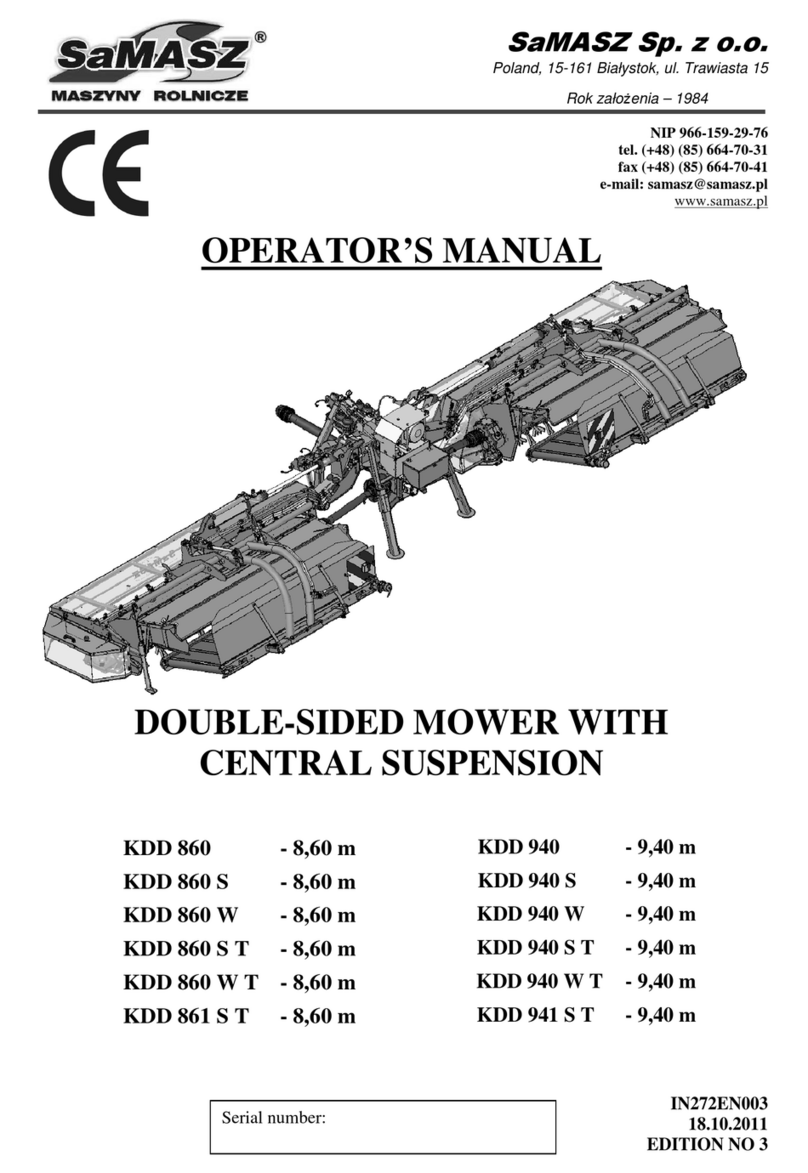 SaMASZ®
MASZYNY ROLNICZE

SaMASZ Sp. z o.o.
Poland, 15-161 Białystok, ul. Trawiasta 15
Rok założenia – 1984

CE

NIP 966-159-29-76
tel. (+48) (85) 664-70-31
fax (+48) (85) 664-70-41
e-mail: samasz@samasz.pl
www.samasz.pl

OPERATOR'S MANUAL

DOUBLE-SIDED MOWER WITH CENTRAL SUSPENSION

KDD 860 - 8,60 m
KDD 860 S - 8,60 m
KDD 860 W - 8,60 m
KDD 860 S T - 8,60 m
KDD 860 W T - 8,60 m
KDD 861 S T - 8,60 m

KDD 940 - 9,40 m
KDD 940 S - 9,40 m
KDD 940 W - 9,40 m
KDD 940 S T - 9,40 m
KDD 940 W T - 9,40 m
KDD 941 S T - 9,40 m

Serial number:

IN272EN003
18.10.2011
EDITION NO 3